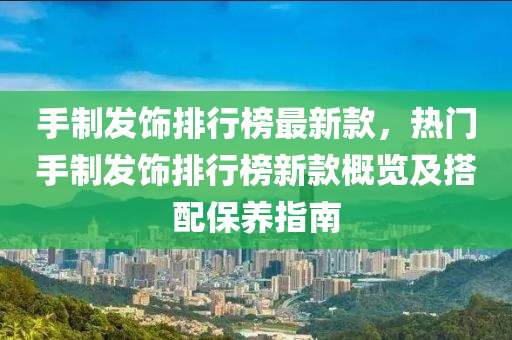 手制发饰排行榜最新款，热门手制发饰排行榜新款概览及搭配保养指南